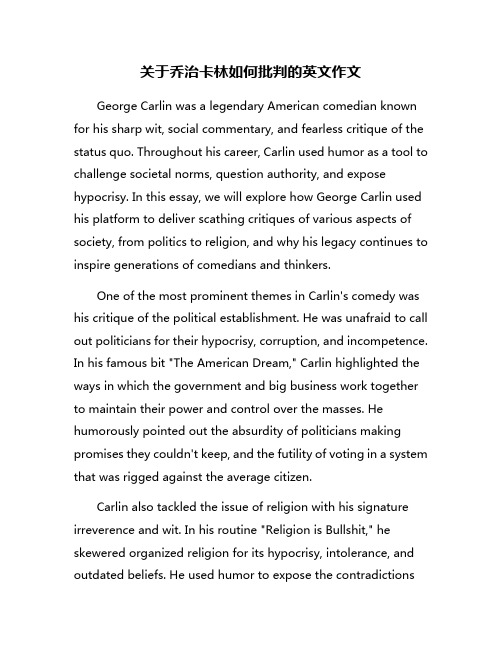 关于乔治卡林如何批判的英文作文

George Carlin was a legendary American comedian known for his sharp wit, social commentary, and fearless critique of the status quo. Throughout his career, Carlin used humor as a tool to challenge societal norms, question authority, and expose hypocrisy. In this essay, we will explore how George Carlin used his platform to deliver scathing critiques of various aspects of society, from politics to religion, and why his legacy continues to inspire generations of comedians and thinkers.

One of the most prominent themes in Carlin's comedy was his critique of the political establishment. He was unafraid to call out politicians for their hypocrisy, corruption, and incompetence. In his famous bit "The American Dream," Carlin highlighted the ways in which the government and big business work together to maintain their power and control over the masses. He humorously pointed out the absurdity of politicians making promises they couldn't keep, and the futility of voting in a system that was rigged against the average citizen.

Carlin also tackled the issue of religion with his signature irreverence and wit. In his routine "Religion is Bullshit," he skewered organized religion for its hypocrisy, intolerance, and outdated beliefs. He used humor to expose the contradictions